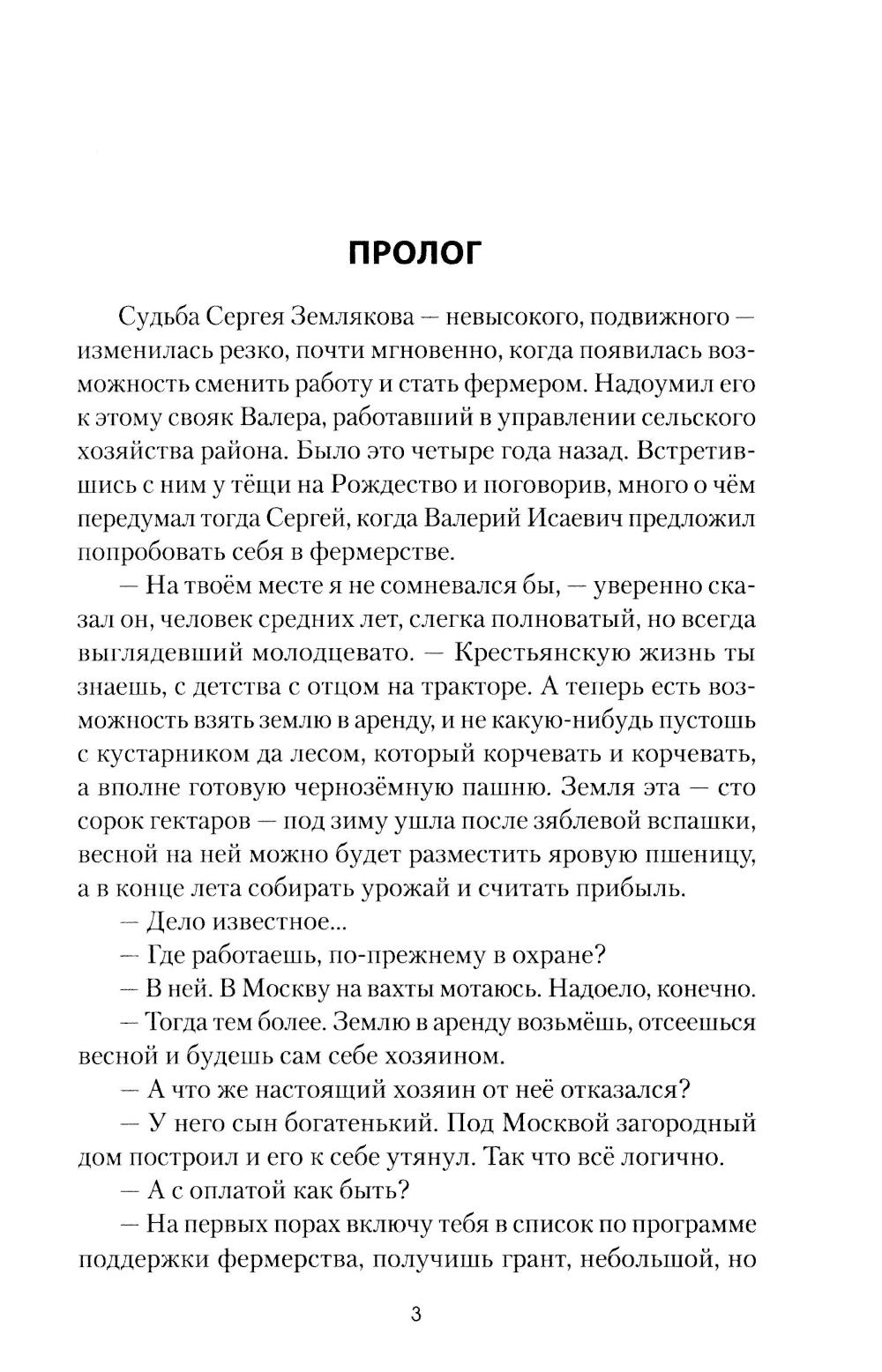 ПРОЛОГ

Судьба Сергея Землякова — невысокого, подвижного — изменилась резко, почти мгновенно, когда появилась возможность сменить работу и стать фермером. Надоумил его к этому свояк Валера, работавший в управлении сельского хозяйства района. Было это четыре года назад. Встретившись с ним у тёщи на Рождество и поговорив, много о чём передумал тогда Сергей, когда Валерий Исаевич предложил попробовать себя в фермерстве.

— На твоём месте я не сомневался бы, — уверенно сказал он, человек средних лет, слегка полноватый, но всегда выглядевший молодцевато. — Крестьянскую жизнь ты знаешь, с детства с отцом на тракторе. А теперь есть возможность взять землю в аренду, и не какую-нибудь пустошь с кустарником да лесом, который корчевать и корчевать, а вполне готовую чернозёмную пашню. Земля эта — сто сорок гектаров — под зиму ушла после зяблевой вспашки, весной на ней можно будет разместить яровую пшеницу, а в конце лета собирать урожай и считать прибыль.

— Дело известное...

— Где работаешь, по-прежнему в охране?

— В ней. В Москву на вахты мотаюсь. Надоело, конечно.

— Тогда тем более. Землю в аренду возьмёшь, отсеешься весной и будешь сам себе хозяином.

— А что же настоящий хозяин от неё отказался?

— У него сын богатенький. Под Москвой загородный дом построил и его к себе утянул. Так что всё логично.

— А с оплатой как быть?

— На первых порах включу тебя в список по программе поддержки фермерства, получишь грант, небольшой, но

3